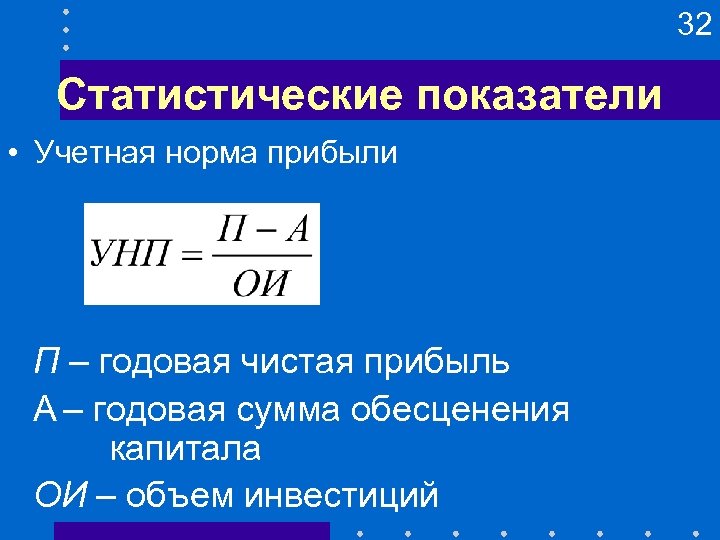 32

Статистические показатели

• Учетная норма прибыли

$УНП = \frac{П - А}{ОИ}$

П – годовая чистая прибыль

А – годовая сумма обесценения капитала

ОИ – объем инвестиций